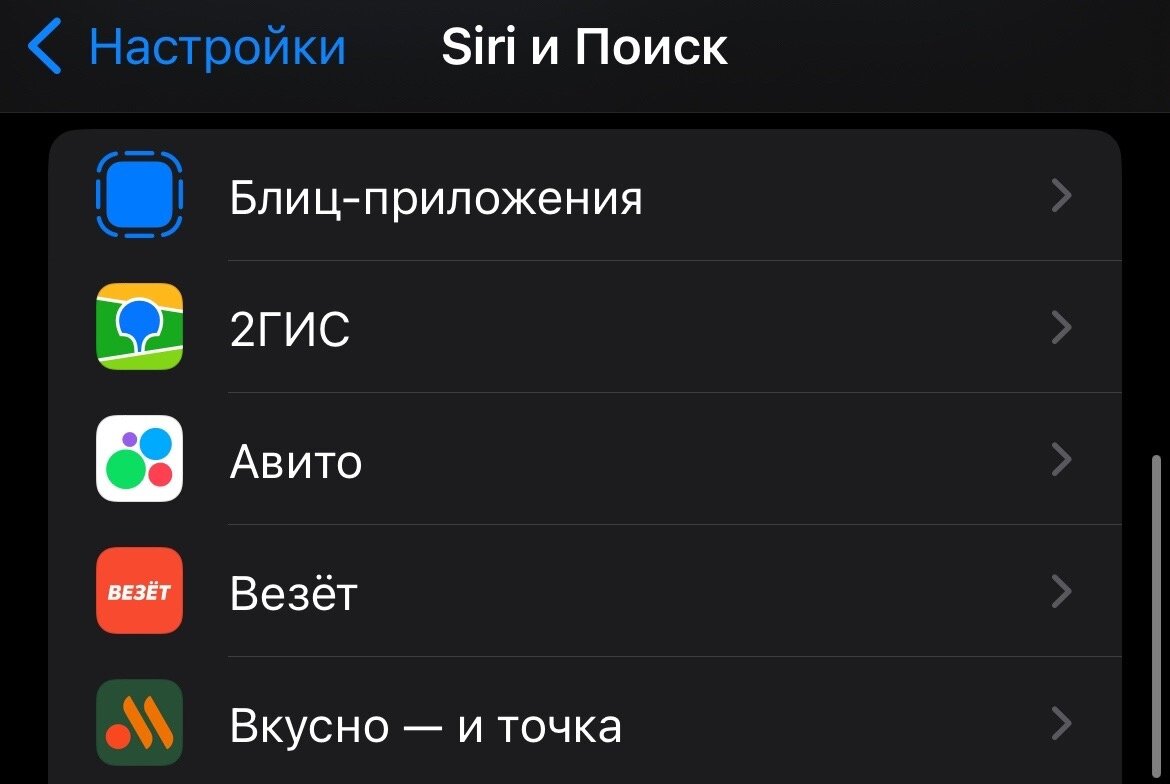 Настройки
Siri и Поиск

Блиц-приложения
2ГИС
Авито
ВЕЗЁТ
Везёт
Вкусно — и точка